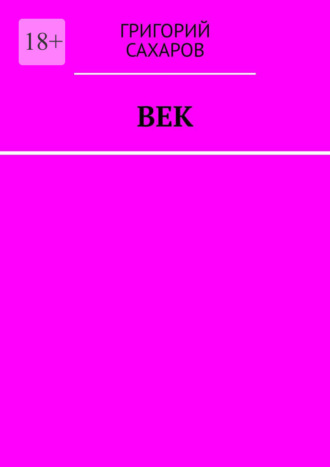 18+

ГРИГОРИЙ САХАРОВ

ВЕК